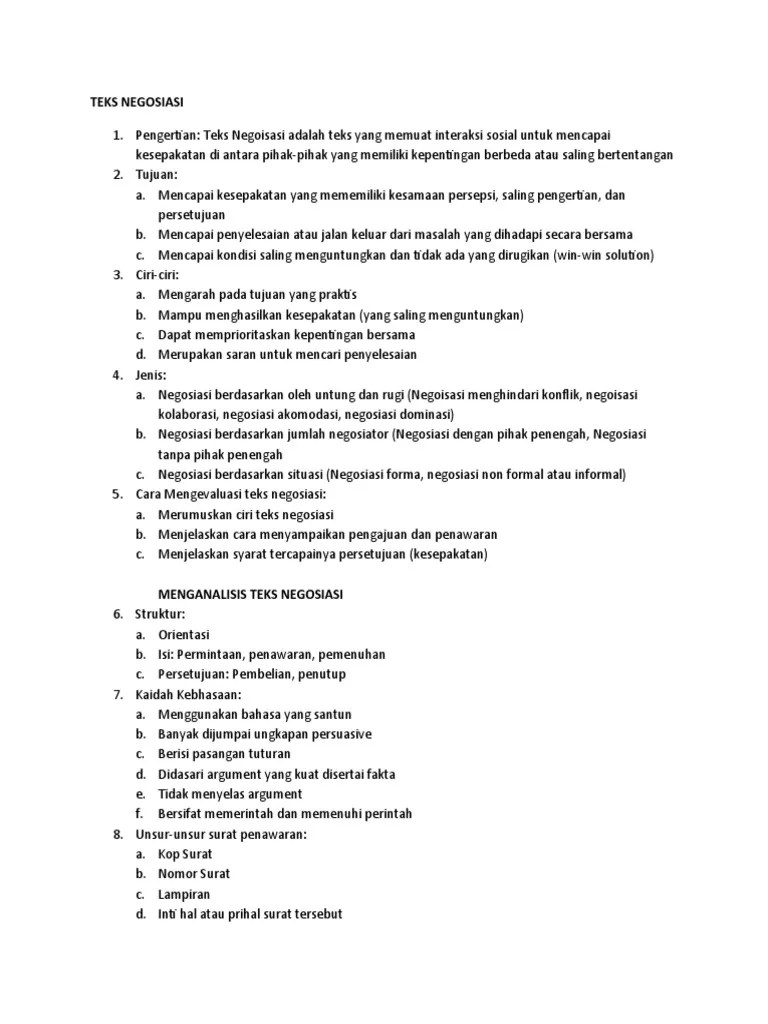 TEKS NEGOSIASI

1. Pengertian: Teks Negoisasi adalah teks yang memuat interaksi sosial untuk mencapai kesepakatan di antara pihak-pihak yang memiliki kepentingan berbeda atau saling bertentangan
2. Tujuan:
a. Mencapai kesepakatan yang mememiliki kesamaan persepsi, saling pengertian, dan persetujuan
b. Mencapai penyelesaian atau jalan keluar dari masalah yang dihadapi secara bersama
c. Mencapai kondisi saling menguntungkan dan tidak ada yang dirugikan (win-win solution)
3. Ciri-ciri:
a. Mengarah pada tujuan yang praktis
b. Mampu menghasilkan kesepakatan (yang saling menguntungkan)
c. Dapat memprioritaskan kepentingan bersama
d. Merupakan saran untuk mencari penyelesaian
4. Jenis:
a. Negosiasi berdasarkan oleh untung dan rugi (Negoisasi menghindari konflik, negoisasi kolaborasi, negosiasi akomodasi, negosiasi dominasi)
b. Negosiasi berdasarkan jumlah negosiator (Negosiasi dengan pihak penengah, Negosiasi tanpa pihak penengah
c. Negosiasi berdasarkan situasi (Negosiasi forma, negosiasi non formal atau informal)
5. Cara Mengevaluasi teks negosiasi:
a. Merumuskan ciri teks negosiasi
b. Menjelaskan cara menyampaikan pengajuan dan penawaran
c. Menjelaskan syarat tercapainya persetujuan (kesepakatan)

MENGANALISIS TEKS NEGOSIASI
6. Struktur:
a. Orientasi
b. Isi: Permintaan, penawaran, pemenuhan
c. Persetujuan: Pembelian, penutup
7. Kaidah Kebhasaan:
a. Menggunakan bahasa yang santun
b. Banyak dijumpai ungkapan persuasive
c. Berisi pasangan tuturan
d. Didasari argument yang kuat disertai fakta
e. Tidak menyelas argument
f. Bersifat memerintah dan memenuhi perintah
8. Unsur-unsur surat penawaran:
a. Kop Surat
b. Nomor Surat
c. Lampiran
d. Inti hal atau prihal surat tersebut